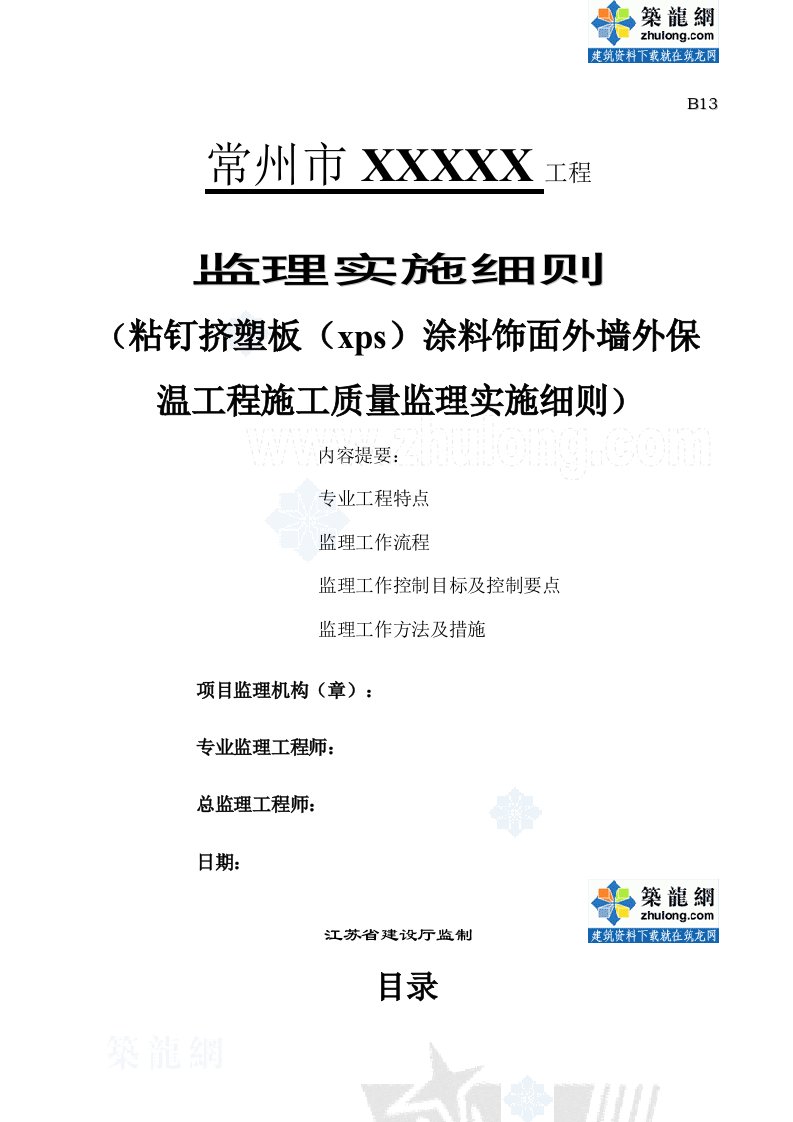 築龍網
zhulong.com
建筑资料下载就在筑龙网

B13

常州市 XXXXX 工程

监理实施细则

（粘钉挤塑板（xps）涂料饰面外墙外保温工程施工质量监理实施细则）

www.zhulong.com

内容提要：

专业工程特点

监理工作流程

监理工作控制目标及控制要点

监理工作方法及措施

项目监理机构（章）：

专业监理工程师：

总监理工程师：

日期：

築龍網
zhulong.com
建筑资料下载就在筑龙网

江苏省建设厅监制

目录

築龍網